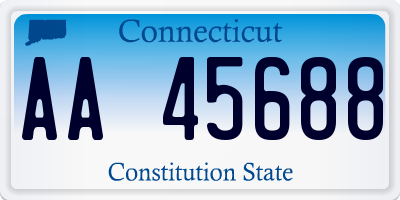 Connecticut

AA 45688

Constitution State